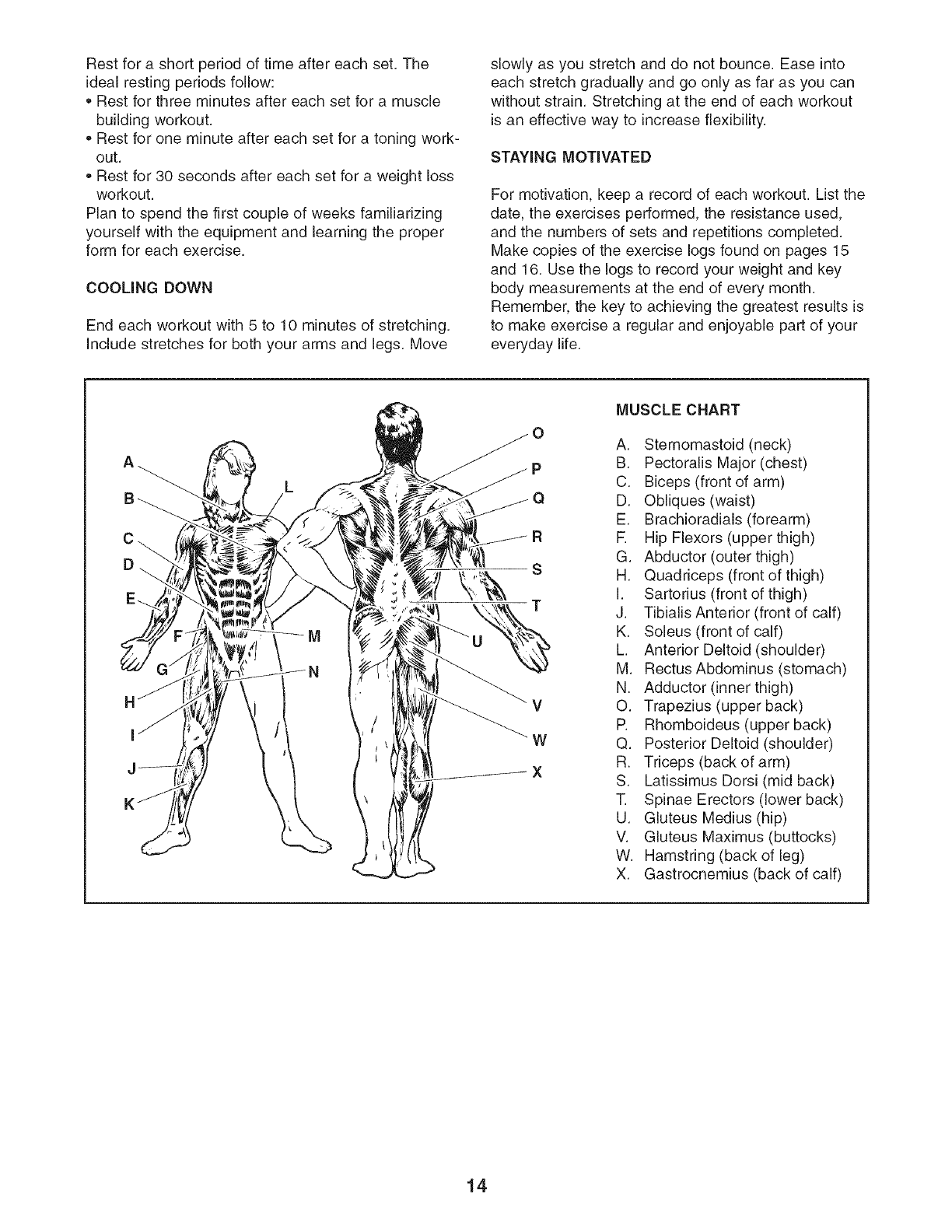 Rest for a short period of time after each set. The ideal resting periods follow:
• Rest for three minutes after each set for a muscle building workout.
• Rest for one minute after each set for a toning workout.
• Rest for 30 seconds after each set for a weight loss workout.
Plan to spend the first couple of weeks familiarizing yourself with the equipment and learning the proper form for each exercise.

COOLING DOWN

End each workout with 5 to 10 minutes of stretching. Include stretches for both your arms and legs. Move slowly as you stretch and do not bounce. Ease into each stretch gradually and go only as far as you can without strain. Stretching at the end of each workout is an effective way to increase flexibility.

STAYING MOTIVATED

For motivation, keep a record of each workout. List the date, the exercises performed, the resistance used, and the numbers of sets and repetitions completed. Make copies of the exercise logs found on pages 15 and 16. Use the logs to record your weight and key body measurements at the end of every month. Remember, the key to achieving the greatest results is to make exercise a regular and enjoyable part of your everyday life.

A B C D E F G H I J K L M N O P Q R S T U V W X

MUSCLE CHART

A. Sternomastoid (neck)
B. Pectoralis Major (chest)
C. Biceps (front of arm)
D. Obliques (waist)
E. Brachioradials (forearm)
F. Hip Flexors (upper thigh)
G. Abductor (outer thigh)
H. Quadriceps (front of thigh)
I. Sartorius (front of thigh)
J. Tibialis Anterior (front of calf)
K. Soleus (front of calf)
L. Anterior Deltoid (shoulder)
M. Rectus Abdominus (stomach)
N. Adductor (inner thigh)
O. Trapezius (upper back)
P. Rhomboideus (upper back)
Q. Posterior Deltoid (shoulder)
R. Triceps (back of arm)
S. Latissimus Dorsi (mid back)
T. Spinae Erectors (lower back)
U. Gluteus Medius (hip)
V. Gluteus Maximus (buttocks)
W. Hamstring (back of leg)
X. Gastrocnemius (back of calf)

14